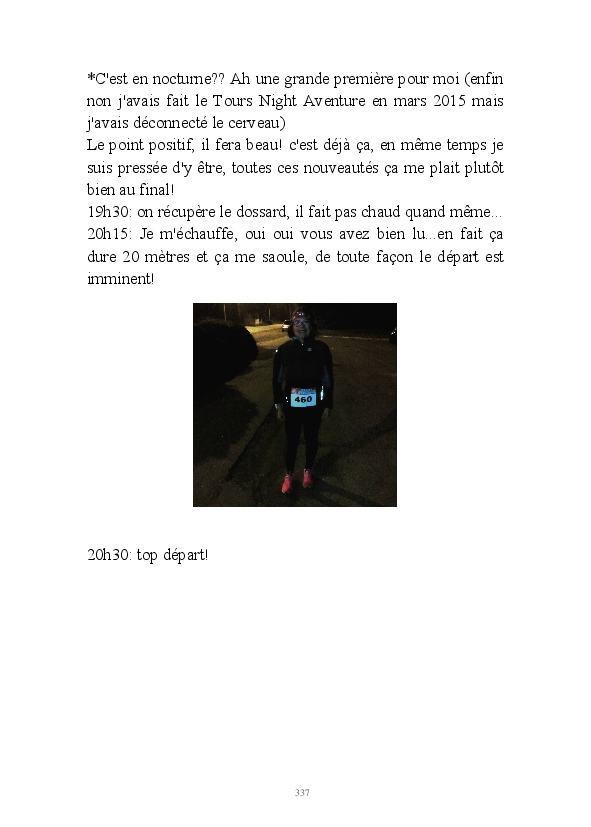 *C'est en nocturne?? Ah une grande première pour moi (enfin non j'avais fait le Tours Night Aventure en mars 2015 mais j'avais déconnecté le cerveau)
Le point positif, il fera beau! c'est déjà ça, en même temps je suis pressée d'y être, toutes ces nouveautés ça me plait plutôt bien au final!
19h30: on récupère le dossard, il fait pas chaud quand même...
20h15: Je m'échauffe, oui oui vous avez bien lu...en fait ça dure 20 mètres et ça me saoule, de toute façon le départ est imminent!

460

20h30: top départ!

337